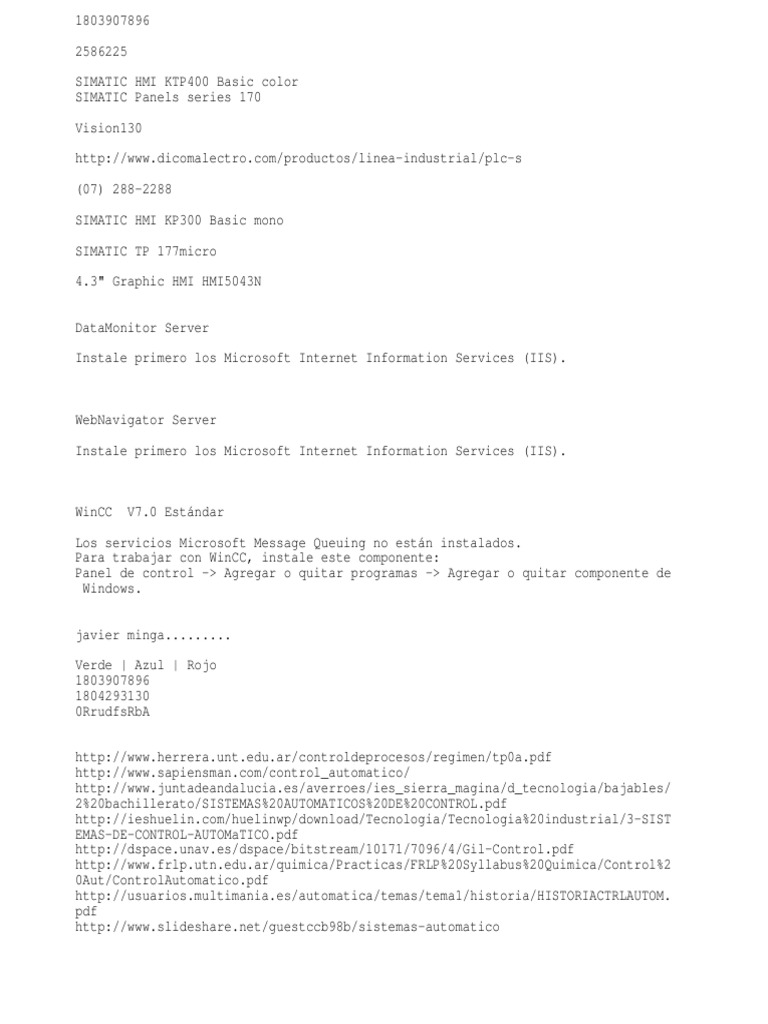 1803907896

2586225

SIMATIC HMI KTP400 Basic color
SIMATIC Panels series 170

Vision130

http://www.dicomalectro.com/productos/linea-industrial/plc-s

(07) 288-2288

SIMATIC HMI KP300 Basic mono

SIMATIC TP 177micro

4.3" Graphic HMI HMI5043N

DataMonitor Server

Instale primero los Microsoft Internet Information Services (IIS).

WebNavigator Server

Instale primero los Microsoft Internet Information Services (IIS).

WinCC V7.0 Estándar

Los servicios Microsoft Message Queuing no están instalados.
Para trabajar con WinCC, instale este componente:
Panel de control -> Agregar o quitar programas -> Agregar o quitar componente de Windows.

javier minga.........

Verde | Azul | Rojo
1803907896
1804293130
0RrudfsRbA

http://www.herrera.unt.edu.ar/controldeprocesos/regimen/tp0a.pdf
http://www.sapiensman.com/control_automatico/
http://www.juntadeandalucia.es/averroes/ies_sierra_magina/d_tecnologia/bajables/2%20bachillerato/SISTEMAS%20AUTOMATICOS%20DE%20CONTROL.pdf
http://ieshuelin.com/huelinwp/download/Tecnologia/Tecnologia%20industrial/3-SISTEMAS-DE-CONTROL-AUTOMaTICO.pdf
http://dspace.unav.es/dspace/bitstream/10171/7096/4/Gil-Control.pdf
http://www.frlp.utn.edu.ar/quimica/Practicas/FRLP%20Syllabus%20Quimica/Control%20Aut/ControlAutomatico.pdf
http://usuarios.multimania.es/automatica/temas/tema1/historia/HISTORIACTRLAUTOM.pdf
http://www.slideshare.net/guestccb98b/sistemas-automatico